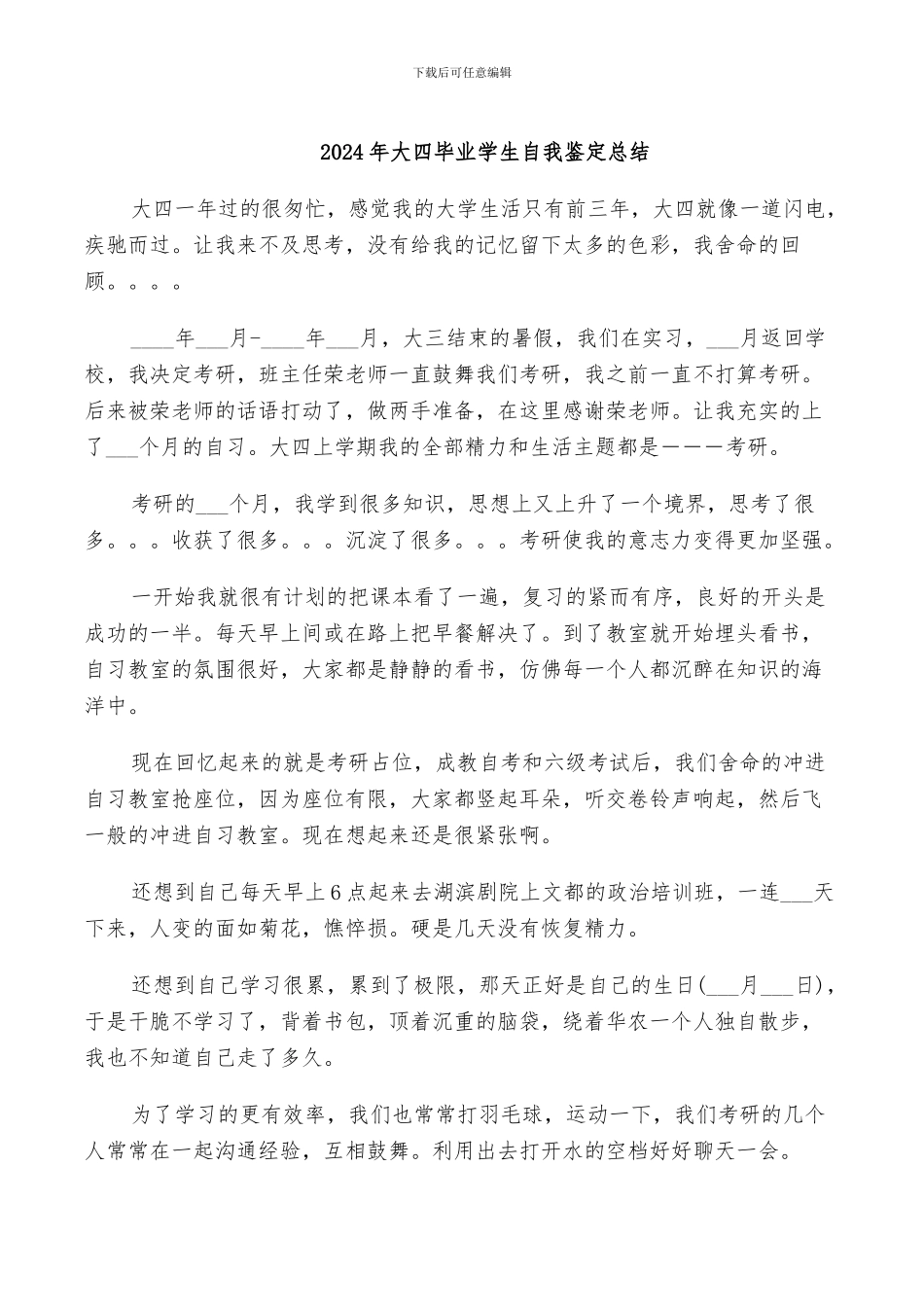 下载后可任意编辑

2024年大四毕业学生自我鉴定总结

大四一年过的很匆忙，感觉我的大学生活只有前三年，大四就像一道闪电，疾驰而过。让我来不及思考，没有给我的记忆留下太多的色彩，我舍命的回顾。。。。

____年___月-____年___月，大三结束的暑假，我们在实习，___月返回学校，我决定考研，班主任荣老师一直鼓舞我们考研，我之前一直不打算考研。后来被荣老师的话语打动了，做两手准备，在这里感谢荣老师。让我充实的上了___个月的自习。大四上学期我的全部精力和生活主题都是———考研。

考研的___个月，我学到很多知识，思想上又上升了一个境界，思考了很多。。。收获了很多。。。沉淀了很多。。。考研使我的意志力变得更加坚强。

一开始我就很有计划的把课本看了一遍，复习的紧而有序，良好的开头是成功的一半。每天早上间或在路上把早餐解决了。到了教室就开始埋头看书，自习教室的氛围很好，大家都是静静的看书，仿佛每一个人都沉醉在知识的海洋中。

现在回忆起来的就是考研占位，成教自考和六级考试后，我们舍命的冲进自习教室抢座位，因为座位有限，大家都竖起耳朵，听交卷铃声响起，然后飞一般的冲进自习教室。现在想起来还是很紧张啊。

还想到自己每天早上6点起来去湖滨剧院上文都的政治培训班，一连___天下来，人变的面如菊花，憔悴损。硬是几天没有恢复精力。

还想到自己学习很累，累到了极限，那天正好是自己的生日(___月___日)，于是干脆不学习了，背着书包，顶着沉重的脑袋，绕着华农一个人独自散步，我也不知道自己走了多久。

为了学习的更有效率，我们也常常打羽毛球，运动一下，我们考研的几个人常常在一起沟通经验，互相鼓舞。利用出去打开水的空档好好聊天一会。